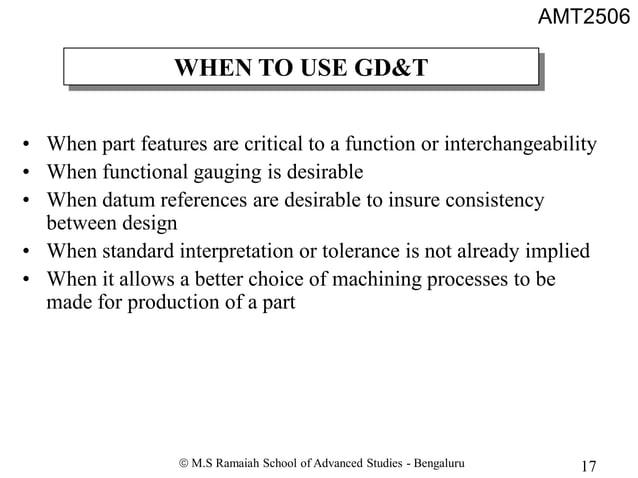 AMT2506

WHEN TO USE GD&T

• When part features are critical to a function or interchangeability
• When functional gauging is desirable
• When datum references are desirable to insure consistency between design
• When standard interpretation or tolerance is not already implied
• When it allows a better choice of machining processes to be made for production of a part

© M.S Ramaiah School of Advanced Studies - Bengaluru

17